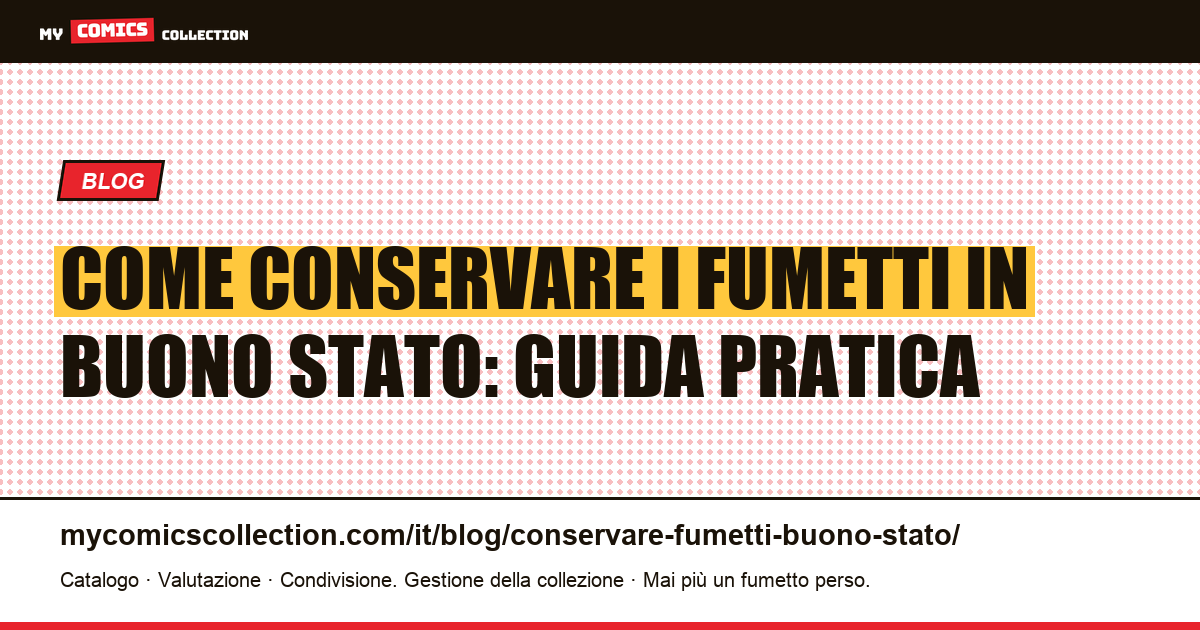 MY COMICS COLLECTION

BLOG

COME CONSERVARE I FUMETTI IN BUONO STATO: GUIDA PRATICA

mycomicscollection.com/it/blog/conservare-fumetti-buono-stato/

Catalogo · Valutazione · Condivisione. Gestione della collezione · Mai più un fumetto perso.